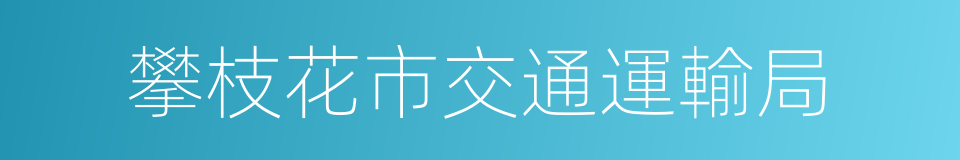 攀枝花市交通運輸局